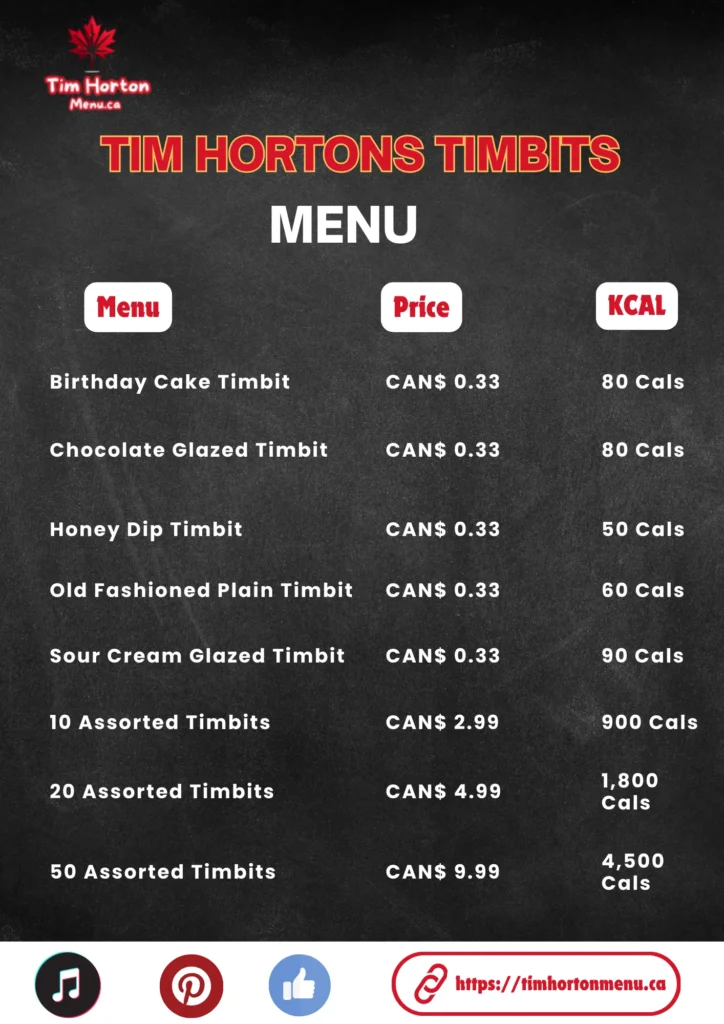 Tim Horton
Menu.ca

TIM HORTONS TIMBITS

MENU

| Menu | Price | KCAL |
|---|---|---|
| Birthday Cake Timbit | CAN$ 0.33 | 80 Cals |
| Chocolate Glazed Timbit | CAN$ 0.33 | 80 Cals |
| Honey Dip Timbit | CAN$ 0.33 | 50 Cals |
| Old Fashioned Plain Timbit | CAN$ 0.33 | 60 Cals |
| Sour Cream Glazed Timbit | CAN$ 0.33 | 90 Cals |
| 10 Assorted Timbits | CAN$ 2.99 | 900 Cals |
| 20 Assorted Timbits | CAN$ 4.99 | 1,800 Cals |
| 50 Assorted Timbits | CAN$ 9.99 | 4,500 Cals |

https://timhortonmenu.ca